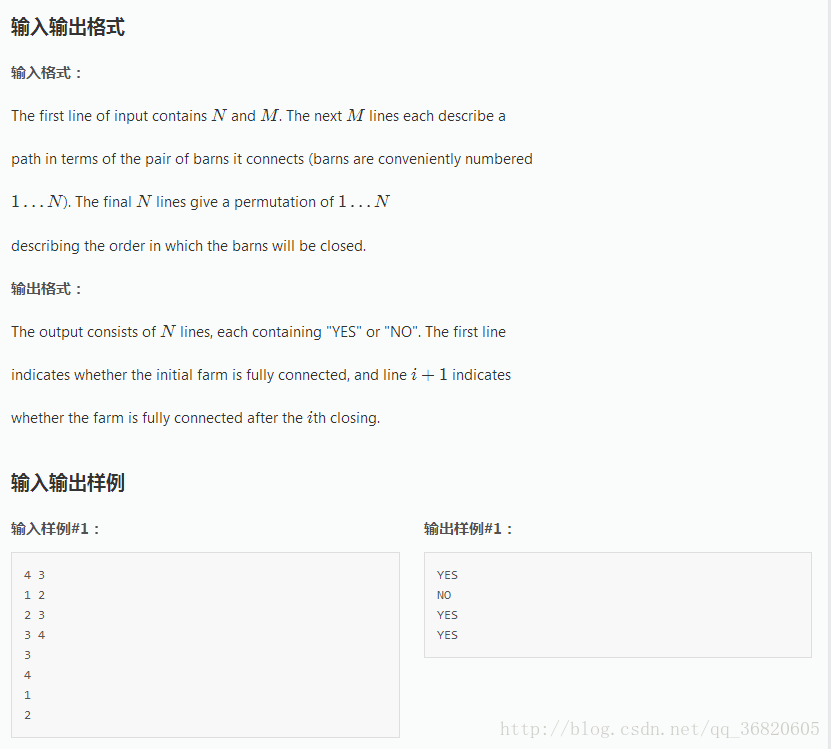 输入输出格式

输入格式：

The first line of input contains $N$ and $M$. The next $M$ lines each describe a path in terms of the pair of barns it connects (barns are conveniently numbered $1 \ldots N$). The final $N$ lines give a permutation of $1 \ldots N$ describing the order in which the barns will be closed.

输出格式：

The output consists of $N$ lines, each containing "YES" or "NO". The first line indicates whether the initial farm is fully connected, and line $i+1$ indicates whether the farm is fully connected after the $i$th closing.

输入输出样例

输入样例#1：

4 3
1 2
2 3
3 4
3
4
1
2

输出样例#1：

YES
NO
YES
YES

http://blog.csdn.net/qq_36820605